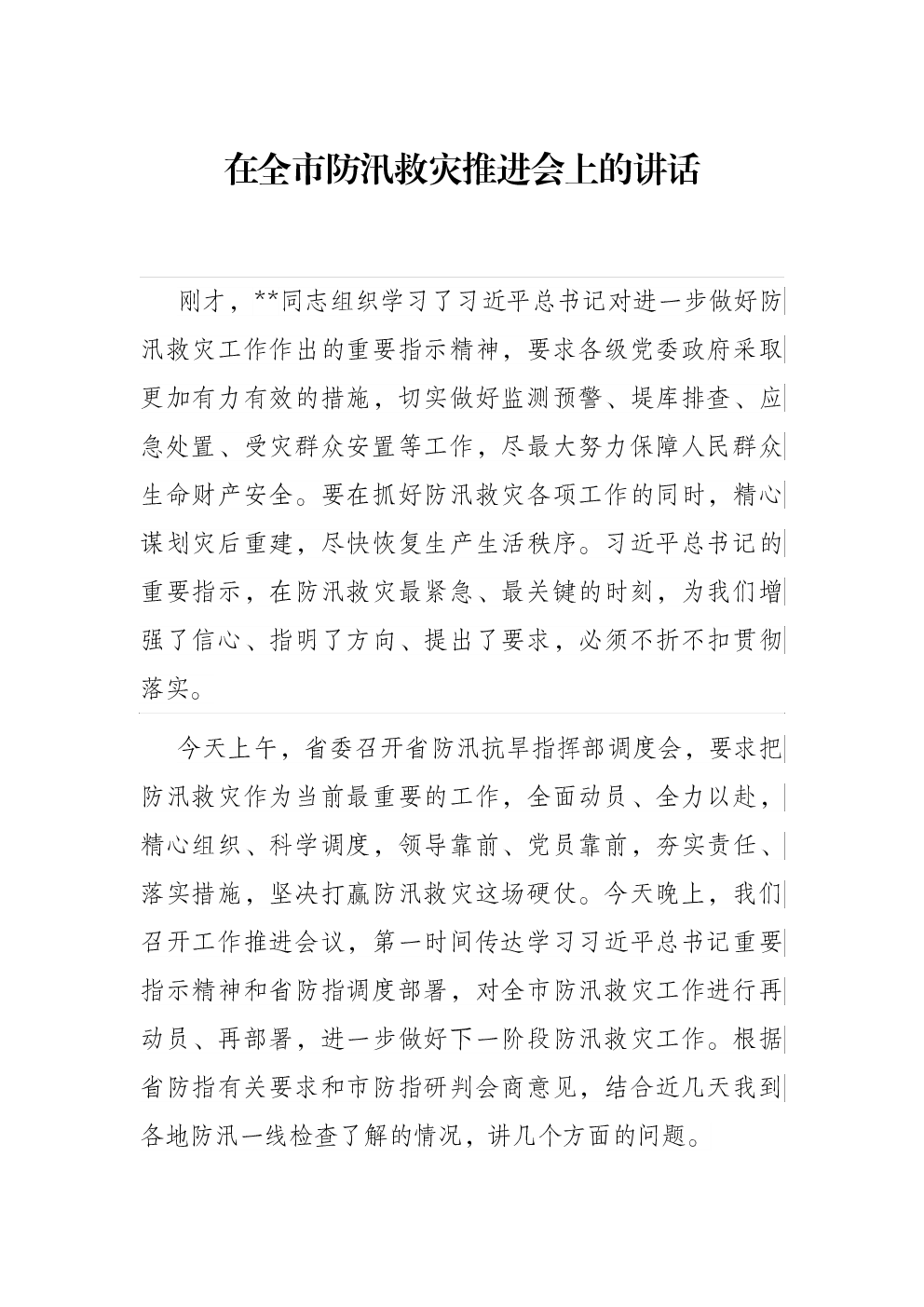 在全市防汛救灾推进会上的讲话

刚才，**同志组织学习了习近平总书记对进一步做好防汛救灾工作作出的重要指示精神，要求各级党委政府采取更加有力有效的措施，切实做好监测预警、堤库排查、应急处置、受灾群众安置等工作，尽最大努力保障人民群众生命财产安全。要在抓好防汛救灾各项工作的同时，精心谋划灾后重建，尽快恢复生产生活秩序。习近平总书记的重要指示，在防汛救灾最紧急、最关键的时刻，为我们增强了信心、指明了方向、提出了要求，必须不折不扣贯彻落实。

今天上午，省委召开省防汛抗旱指挥部调度会，要求把防汛救灾作为当前最重要的工作，全面动员、全力以赴，精心组织、科学调度，领导靠前、党员靠前，夯实责任、落实措施，坚决打赢防汛救灾这场硬仗。今天晚上，我们召开工作推进会议，第一时间传达学习习近平总书记重要指示精神和省防指调度部署，对全市防汛救灾工作进行再动员、再部署，进一步做好下一阶段防汛救灾工作。根据省防指有关要求和市防指研判会商意见，结合近几天我到各地防汛一线检查了解的情况，讲几个方面的问题。